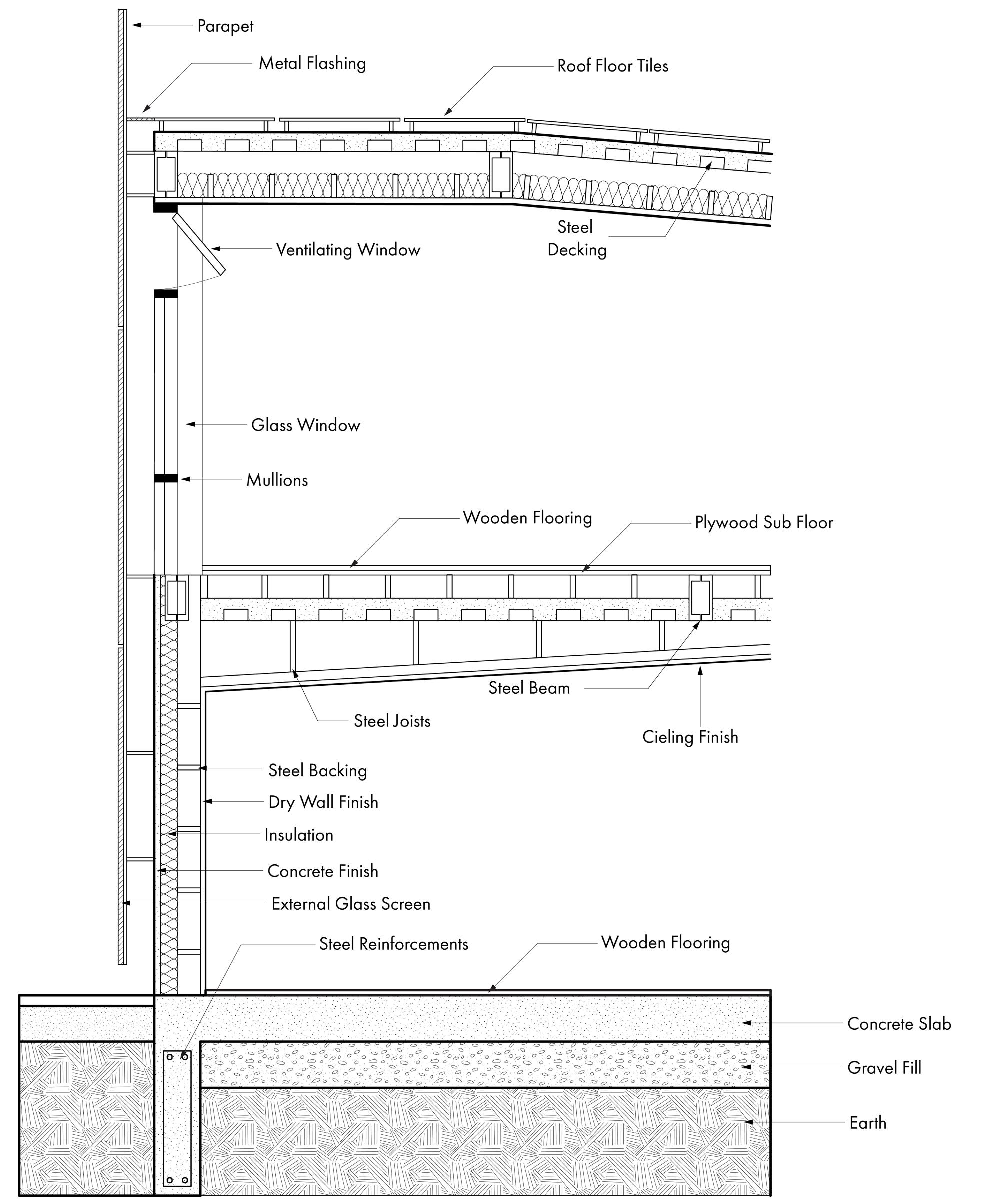 Parapet

Metal Flashing

Roof Floor Tiles

Steel Decking

Ventilating Window

Glass Window

Mullions

Wooden Flooring

Plywood Sub Floor

Steel Beam

Steel Joists

Cieling Finish

Steel Backing

Dry Wall Finish

Insulation

Concrete Finish

External Glass Screen

Steel Reinforcements

Wooden Flooring

Concrete Slab

Gravel Fill

Earth